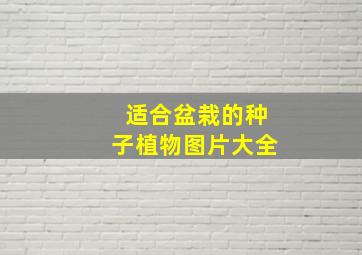 适合盆栽的种子植物图片大全